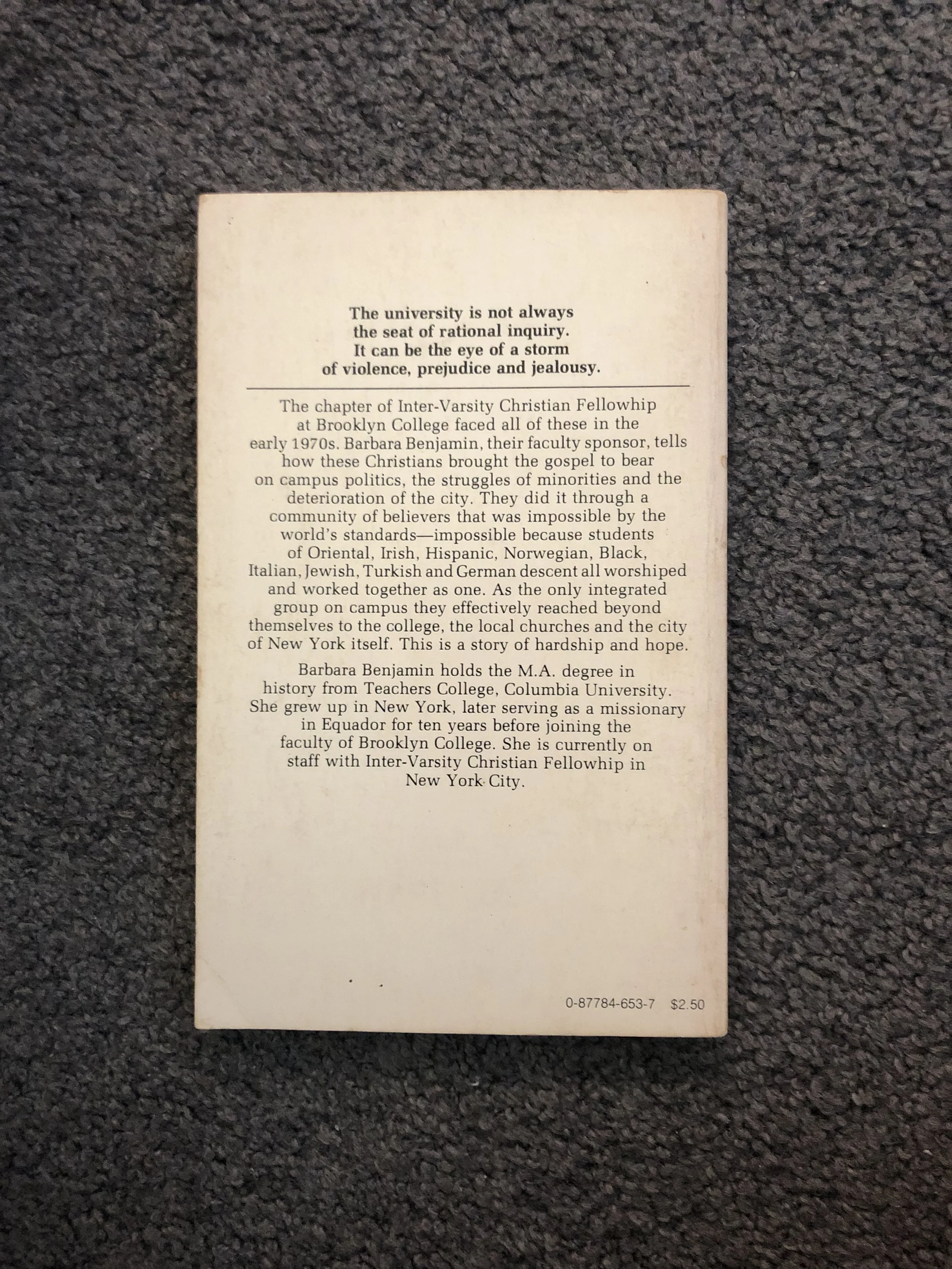 The university is not always the seat of rational inquiry. It can be the eye of a storm of violence, prejudice and jealousy.

The chapter of Inter-Varsity Christian Fellowhip at Brooklyn College faced all of these in the early 1970s. Barbara Benjamin, their faculty sponsor, tells how these Christians brought the gospel to bear on campus politics, the struggles of minorities and the deterioration of the city. They did it through a community of believers that was impossible by the world's standards—impossible because students of Oriental, Irish, Hispanic, Norwegian, Black, Italian, Jewish, Turkish and German descent all worshiped and worked together as one. As the only integrated group on campus they effectively reached beyond themselves to the college, the local churches and the city of New York itself. This is a story of hardship and hope.

Barbara Benjamin holds the M.A. degree in history from Teachers College, Columbia University. She grew up in New York, later serving as a missionary in Equador for ten years before joining the faculty of Brooklyn College. She is currently on staff with Inter-Varsity Christian Fellowhip in New York City.

0-87784-653-7 $2.50